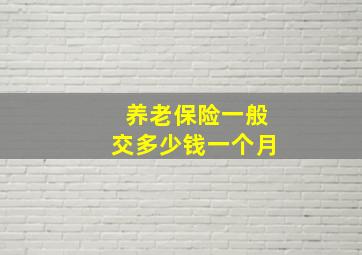 养老保险一般
交多少钱一个月